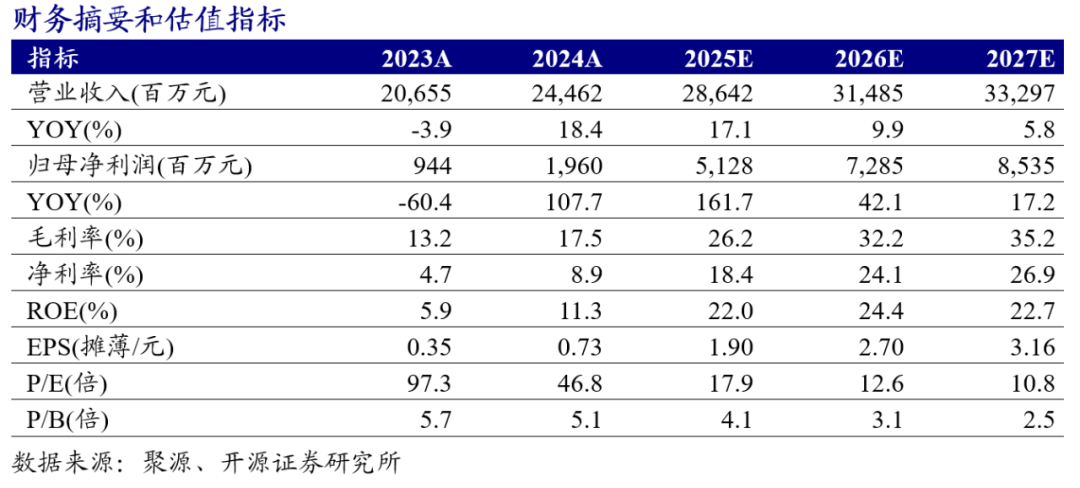 财务摘要和估值指标

| 指标 | 2023A | 2024A | 2025E | 2026E | 2027E |
|---|---|---|---|---|---|
| 营业收入(百万元) | 20,655 | 24,462 | 28,642 | 31,485 | 33,297 |
| YOY(%) | -3.9 | 18.4 | 17.1 | 9.9 | 5.8 |
| 归母净利润(百万元) | 944 | 1,960 | 5,128 | 7,285 | 8,535 |
| YOY(%) | -60.4 | 107.7 | 161.7 | 42.1 | 17.2 |
| 毛利率(%) | 13.2 | 17.5 | 26.2 | 32.2 | 35.2 |
| 净利率(%) | 4.7 | 8.9 | 18.4 | 24.1 | 26.9 |
| ROE(%) | 5.9 | 11.3 | 22.0 | 24.4 | 22.7 |
| EPS(摊薄/元) | 0.35 | 0.73 | 1.90 | 2.70 | 3.16 |
| P/E(倍) | 97.3 | 46.8 | 17.9 | 12.6 | 10.8 |
| P/B(倍) | 5.7 | 5.1 | 4.1 | 3.1 | 2.5 |

数据来源：聚源、开源证券研究所